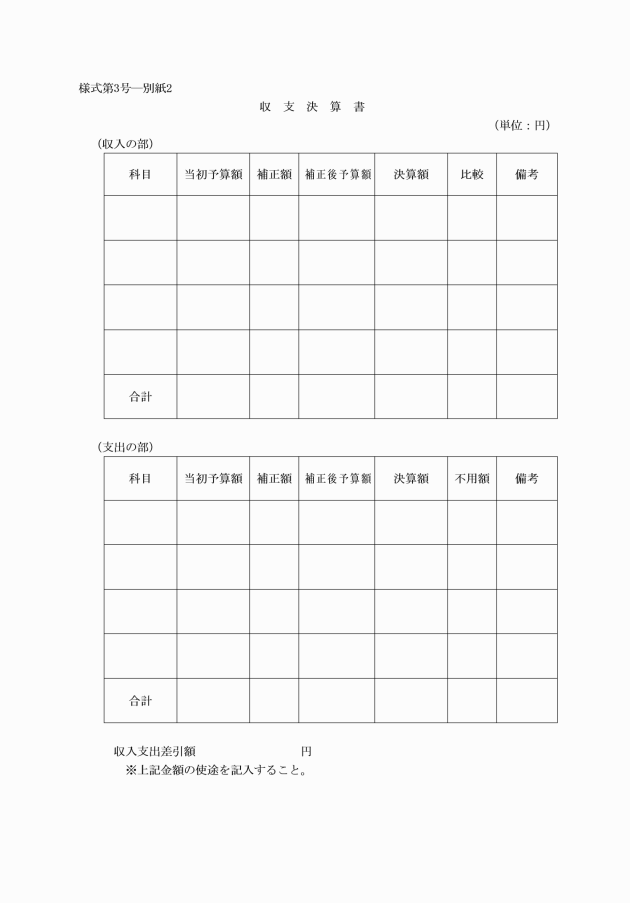 様式第3号―別紙2

収 支 決 算 書

（単位：円）

（収入の部）

| 科目 | 当初予算額 | 補正額 | 補正後予算額 | 決算額 | 比較 | 備考 |
|---|---|---|---|---|---|---|
| | | | | | | |
| | | | | | | |
| | | | | | | |
| | | | | | | |
| 合計 | | | | | | |

（支出の部）

| 科目 | 当初予算額 | 補正額 | 補正後予算額 | 決算額 | 不用額 | 備考 |
|---|---|---|---|---|---|---|
| | | | | | | |
| | | | | | | |
| | | | | | | |
| | | | | | | |
| 合計 | | | | | | |

収入支出差引額 円
※上記金額の使途を記入すること。